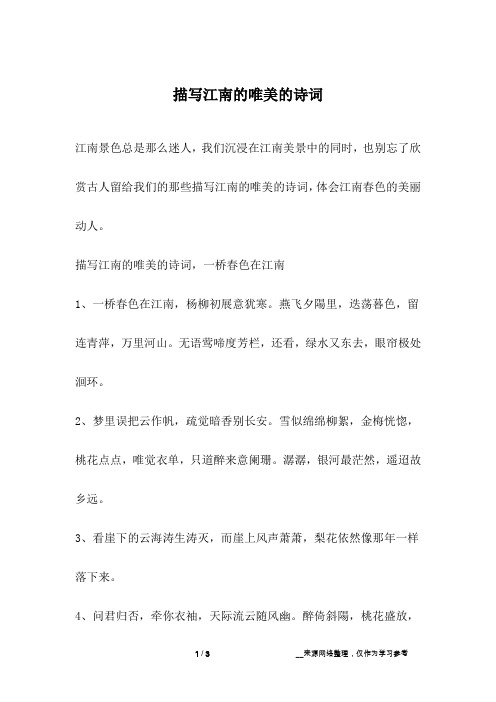 描写江南的唯美的诗词

江南景色总是那么迷人，我们沉浸在江南美景中的同时，也别忘了欣赏古人留给我们的那些描写江南的唯美的诗词，体会江南春色的美丽动人。

描写江南的唯美的诗词，一桥春色在江南

1、一桥春色在江南，杨柳初展意犹寒。燕飞夕陽里，迭荡暮色，留连青萍，万里河山。无语莺啼度芳栏，还看，绿水又东去，眼帘极处洄环。

2、梦里误把云作帆，疏觉暗香别长安。雪似绵绵柳絮，金梅恍惚，桃花点点，唯觉衣单，只道醉来意阑珊。潺潺，银河最茫然，遥迢故乡远。

3、看崖下的云海涛生涛灭，而崖上风声萧萧，梨花依然像那年一样落下来。

4、问君归否，牵你衣袖，天际流云随风幽。醉倚斜陽，桃花盛放，

1 / 3

__来源网络整理，仅作为学习参考